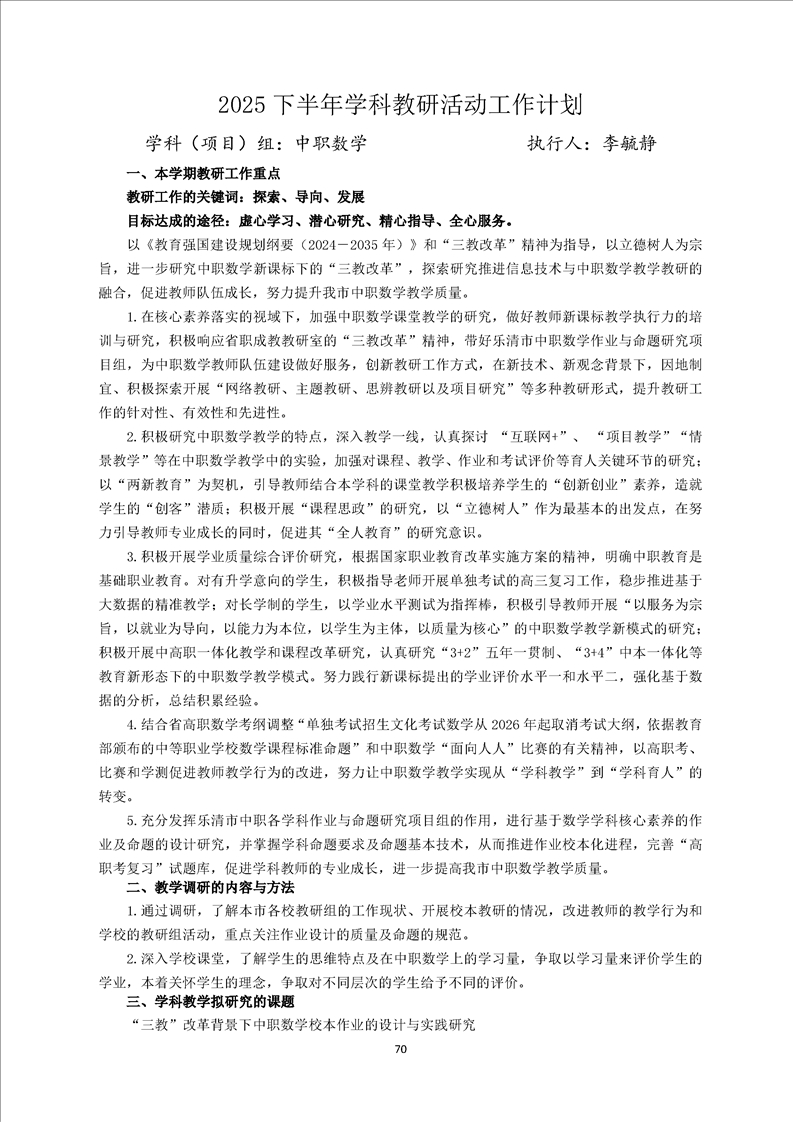 2025 下半年学科教研活动工作计划

学科（项目）组：中职数学　　　　　　　执行人：李毓静

一、本学期教研工作重点

教研工作的关键词：探索、导向、发展

目标达成的途径：虚心学习、潜心研究、精心指导、全心服务。

以《教育强国建设规划纲要（2024－2035 年）》和“三教改革”精神为指导，以立德树人为宗旨，进一步研究中职数学新课标下的“三教改革”，探索研究推进信息技术与中职数学教学教研的融合，促进教师队伍成长，努力提升我市中职数学教学质量。

1.在核心素养落实的视域下，加强中职数学课堂教学的研究，做好教师新课标教学执行力的培训与研究，积极响应省职成教教研室的“三教改革”精神，带好乐清市中职数学作业与命题研究项目组，为中职数学教师队伍建设做好服务，创新教研工作方式，在新技术、新观念背景下，因地制宜、积极探索开展“网络教研、主题教研、思辨教研以及项目研究”等多种教研形式，提升教研工作的针对性、有效性和先进性。

2.积极研究中职数学教学的特点，深入教学一线，认真探讨 “互联网+”、 “项目教学”“情景教学”等在中职数学教学中的实验，加强对课程、教学、作业和考试评价等育人关键环节的研究；以“两新教育”为契机，引导教师结合本学科的课堂教学积极培养学生的“创新创业”素养，造就学生的“创客”潜质；积极开展“课程思政”的研究，以“立德树人”作为最基本的出发点，在努力引导教师专业成长的同时，促进其“全人教育”的研究意识。

3.积极开展学业质量综合评价研究，根据国家职业教育改革实施方案的精神，明确中职教育是基础职业教育。对有升学意向的学生，积极指导老师开展单独考试的高三复习工作，稳步推进基于大数据的精准教学；对长学制的学生，以学业水平测试为指挥棒，积极引导教师开展“以服务为宗旨，以就业为导向，以能力为本位，以学生为主体，以质量为核心”的中职数学教学新模式的研究；积极开展中高职一体化教学和课程改革研究，认真研究“3+2”五年一贯制、“3+4”中本一体化等教育新形态下的中职数学教学模式。努力践行新课标提出的学业评价水平一和水平二，强化基于数据的分析，总结积累经验。

4.结合省高职数学考纲调整“单独考试招生文化考试数学从 2026 年起取消考试大纲，依据教育部颁布的中等职业学校数学课程标准命题”和中职数学“面向人人”比赛的有关精神，以高职考、比赛和学测促进教师教学行为的改进，努力让中职数学教学实现从“学科教学”到“学科育人”的转变。

5.充分发挥乐清市中职各学科作业与命题研究项目组的作用，进行基于数学学科核心素养的作业及命题的设计研究，并掌握学科命题要求及命题基本技术，从而推进作业校本化进程，完善“高职考复习”试题库，促进学科教师的专业成长，进一步提高我市中职数学教学质量。

二、教学调研的内容与方法

1.通过调研，了解本市各校教研组的工作现状、开展校本教研的情况，改进教师的教学行为和学校的教研组活动，重点关注作业设计的质量及命题的规范。

2.深入学校课堂，了解学生的思维特点及在中职数学上的学习量，争取以学习量来评价学生的学业，本着关怀学生的理念，争取对不同层次的学生给予不同的评价。

三、学科教学拟研究的课题

“三教”改革背景下中职数学校本作业的设计与实践研究

70